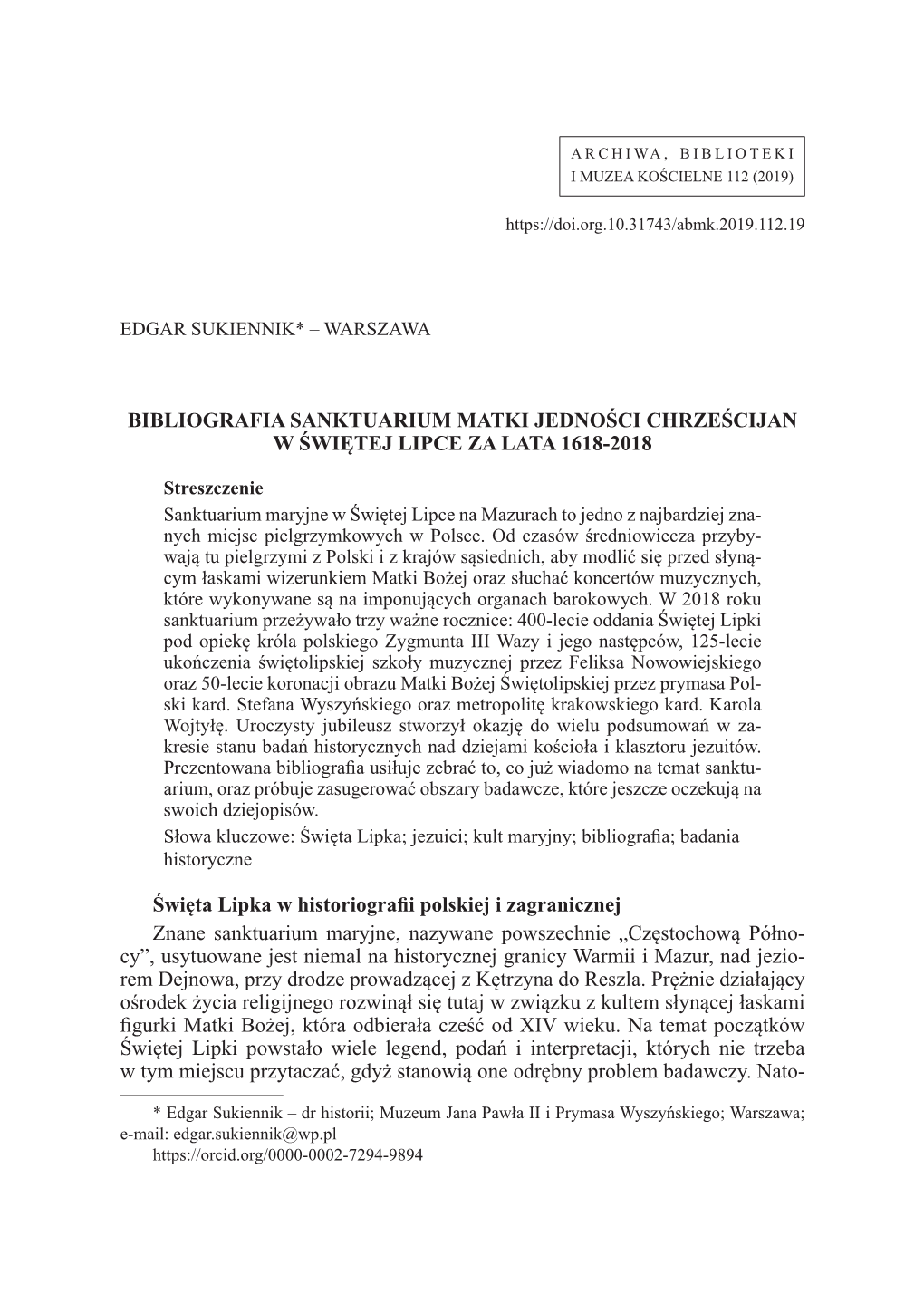 ARCHIWA, BIBLIOTEKI
I MUZEA KOŚCIELNE 112 (2019)

https://doi.org.10.31743/abmk.2019.112.19

EDGAR SUKIENNIK* – WARSZAWA

BIBLIOGRAFIA SANKTUARIUM MATKI JEDNOŚCI CHRZEŚCIJAN W ŚWIĘTEJ LIPCE ZA LATA 1618-2018

Streszczenie
Sanktuarium maryjne w Świętej Lipce na Mazurach to jedno z najbardziej znanych miejsc pielgrzymkowych w Polsce. Od czasów średniowiecza przybywają tu pielgrzymi z Polski i z krajów sąsiednich, aby modlić się przed słynącym łaskami wizerunkiem Matki Bożej oraz słuchać koncertów muzycznych, które wykonywane są na imponujących organach barokowych. W 2018 roku sanktuarium przeżywało trzy ważne rocznice: 400-lecie oddania Świętej Lipki pod opiekę króla polskiego Zygmunta III Wazy i jego następców, 125-lecie ukończenia świętolipskiej szkoły muzycznej przez Feliksa Nowowiejskiego oraz 50-lecie koronacji obrazu Matki Bożej Świętolipskiej przez prymasa Polski kard. Stefana Wyszyńskiego oraz metropolitę krakowskiego kard. Karola Wojtyłę. Uroczysty jubileusz stworzył okazję do wielu podsumowań w zakresie stanu badań historycznych nad dziejami kościoła i klasztoru jezuitów. Prezentowana bibliografia usiłuje zebrać to, co już wiadomo na temat sanktuarium, oraz próbuje zasugerować obszary badawcze, które jeszcze oczekują na swoich dziejopisów.
Słowa kluczowe: Święta Lipka; jezuici; kult maryjny; bibliografia; badania historyczne

Święta Lipka w historiografii polskiej i zagranicznej
Znane sanktuarium maryjne, nazywane powszechnie „Częstochową Północy”, usytuowane jest niemal na historycznej granicy Warmii i Mazur, nad jeziorem Dejnowa, przy drodze prowadzącej z Kętrzyna do Reszla. Prężnie działający ośrodek życia religijnego rozwinął się tutaj w związku z kultem słynącej łaskami figurki Matki Bożej, która odbierała cześć od XIV wieku. Na temat początków Świętej Lipki powstało wiele legend, podań i interpretacji, których nie trzeba w tym miejscu przytaczać, gdyż stanowią one odrębny problem badawczy. Nato-

* Edgar Sukiennik – dr historii; Muzeum Jana Pawła II i Prymasa Wyszyńskiego; Warszawa; e-mail: edgar.sukiennik@wp.pl
https://orcid.org/0000-0002-7294-9894